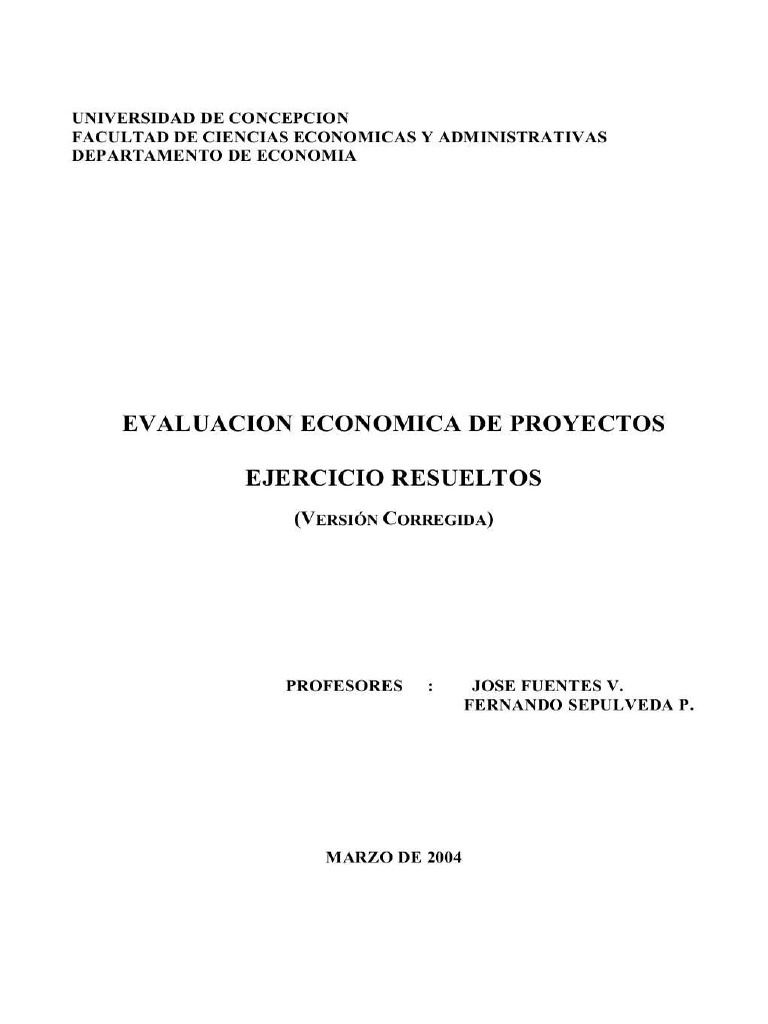 UNIVERSIDAD DE CONCEPCION
FACULTAD DE CIENCIAS ECONOMICAS Y ADMINISTRATIVAS
DEPARTAMENTO DE ECONOMIA

EVALUACION ECONOMICA DE PROYECTOS

EJERCICIO RESUELTOS

(VERSIÓN CORREGIDA)

PROFESORES : JOSE FUENTES V.
FERNANDO SEPULVEDA P.

MARZO DE 2004